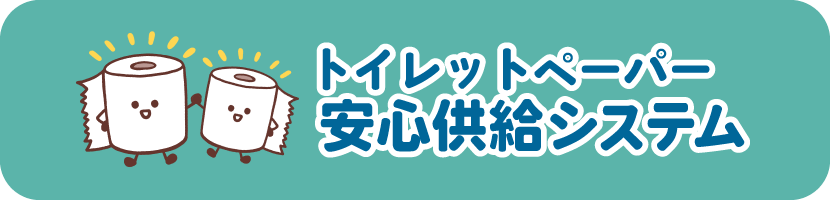 トイレットペーパー
安心供給システム